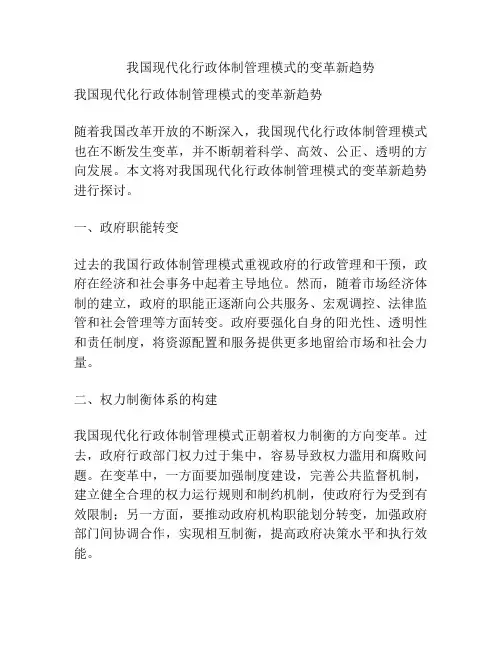 我国现代化行政体制管理模式的变革新趋势

我国现代化行政体制管理模式的变革新趋势

随着我国改革开放的不断深入，我国现代化行政体制管理模式也在不断发生变革，并不断朝着科学、高效、公正、透明的方向发展。本文将对我国现代化行政体制管理模式的变革新趋势进行探讨。

一、政府职能转变

过去的我国行政体制管理模式重视政府的行政管理和干预，政府在经济和社会事务中起着主导地位。然而，随着市场经济体制的建立，政府的职能正逐渐向公共服务、宏观调控、法律监管和社会管理等方面转变。政府要强化自身的阳光性、透明性和责任制度，将资源配置和服务提供更多地留给市场和社会力量。

二、权力制衡体系的构建

我国现代化行政体制管理模式正朝着权力制衡的方向变革。过去，政府行政部门权力过于集中，容易导致权力滥用和腐败问题。在变革中，一方面要加强制度建设，完善公共监督机制，建立健全合理的权力运行规则和制约机制，使政府行为受到有效限制；另一方面，要推动政府机构职能划分转变，加强政府部门间协调合作，实现相互制衡，提高政府决策水平和执行效能。